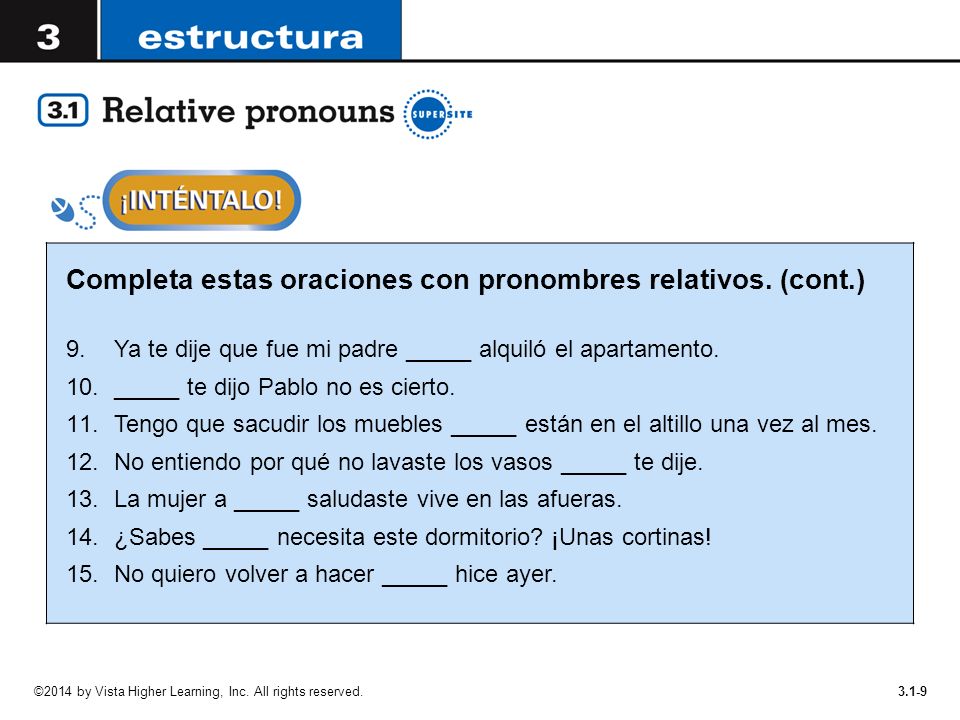 3 estructura

3.1 Relative pronouns SUPERSITE

¡INTÉNTALO!

Completa estas oraciones con pronombres relativos. (cont.)

9. Ya te dije que fue mi padre _____ alquiló el apartamento.
10. _____ te dijo Pablo no es cierto.
11. Tengo que sacudir los muebles _____ están en el altillo una vez al mes.
12. No entiendo por qué no lavaste los vasos _____ te dije.
13. La mujer a _____ saludaste vive en las afueras.
14. ¿Sabes _____ necesita este dormitorio? ¡Unas cortinas!
15. No quiero volver a hacer _____ hice ayer.

©2014 by Vista Higher Learning, Inc. All rights reserved.

3.1-9